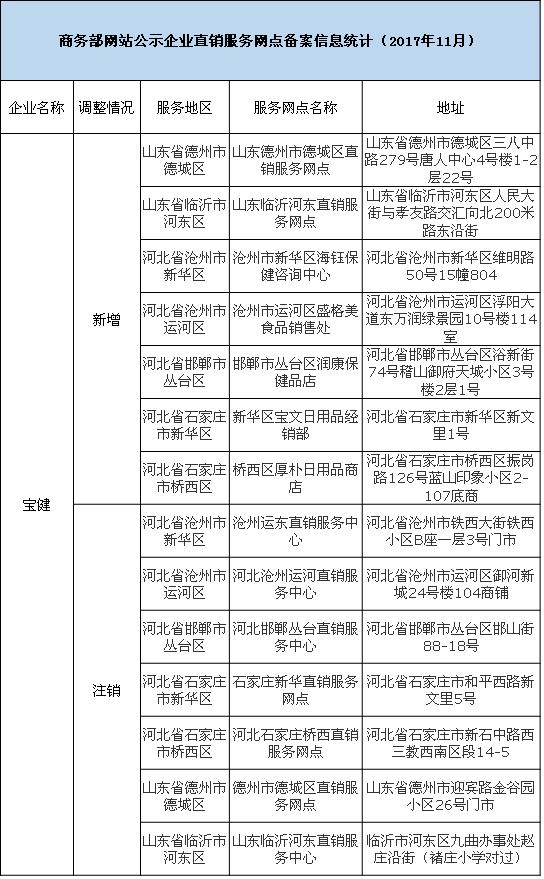 商务部网站公示企业直销服务网点备案信息统计（2017年11月）

| 企业名称 | 调整情况 | 服务地区 | 服务网点名称 | 地址 |
|---|---|---|---|---|
| 宝健 | 新增 | 山东省德州市德城区 | 山东德州市德城区直销服务网点 | 山东省德州市德城区三八中路279号唐人中心4号楼1-2层22号 |
| | | 山东省临沂市河东区 | 山东临沂河东直销服务网点 | 山东省临沂市河东区人民大街与孝友路交汇向北200米路东沿街 |
| | | 河北省沧州市新华区 | 沧州市新华区海钰保健咨询中心 | 河北省沧州市新华区维明路50号15幢804 |
| | | 河北省沧州市运河区 | 沧州市运河区盛格美食品销售处 | 河北省沧州市运河区浮阳大道东万润绿景园10号楼114室 |
| | | 河北省邯郸市丛台区 | 邯郸市丛台区润康保健品店 | 河北省邯郸市丛台区浴新街74号稽山御府天城小区3号楼2层1号 |
| | | 河北省石家庄市新华区 | 新华区宝文日用品经销部 | 河北省石家庄市新华区新文里1号 |
| | | 河北省石家庄市桥西区 | 桥西区厚朴日用品商店 | 河北省石家庄市桥西区振岗路126号蓝山印象小区2-107底商 |
| | 注销 | 河北省沧州市新华区 | 沧州运东直销服务中心 | 河北省沧州市铁西大街铁西小区B座一层3号门市 |
| | | 河北省沧州市运河区 | 河北沧州运河直销服务中心 | 河北省沧州市运河区御河新城24号楼104商铺 |
| | | 河北省邯郸市丛台区 | 河北邯郸丛台直销服务中心 | 河北省邯郸市丛台区邯山街88-18号 |
| | | 河北省石家庄市新华区 | 石家庄新华直销服务网点 | 河北省石家庄市和平西路新文里5号 |
| | | 河北省石家庄市桥西区 | 河北石家庄桥西直销服务网点 | 河北省石家庄市新石中路西三教西南区段14-5 |
| | | 山东省德州市德城区 | 德州市德城区直销服务网点 | 山东省德州市迎宾路金谷园小区26号门市 |
| | | 山东省临沂市河东区 | 山东临沂河东直销服务中心 | 临沂市河东区九曲办事处赵庄沿街（褚庄小学对过） |